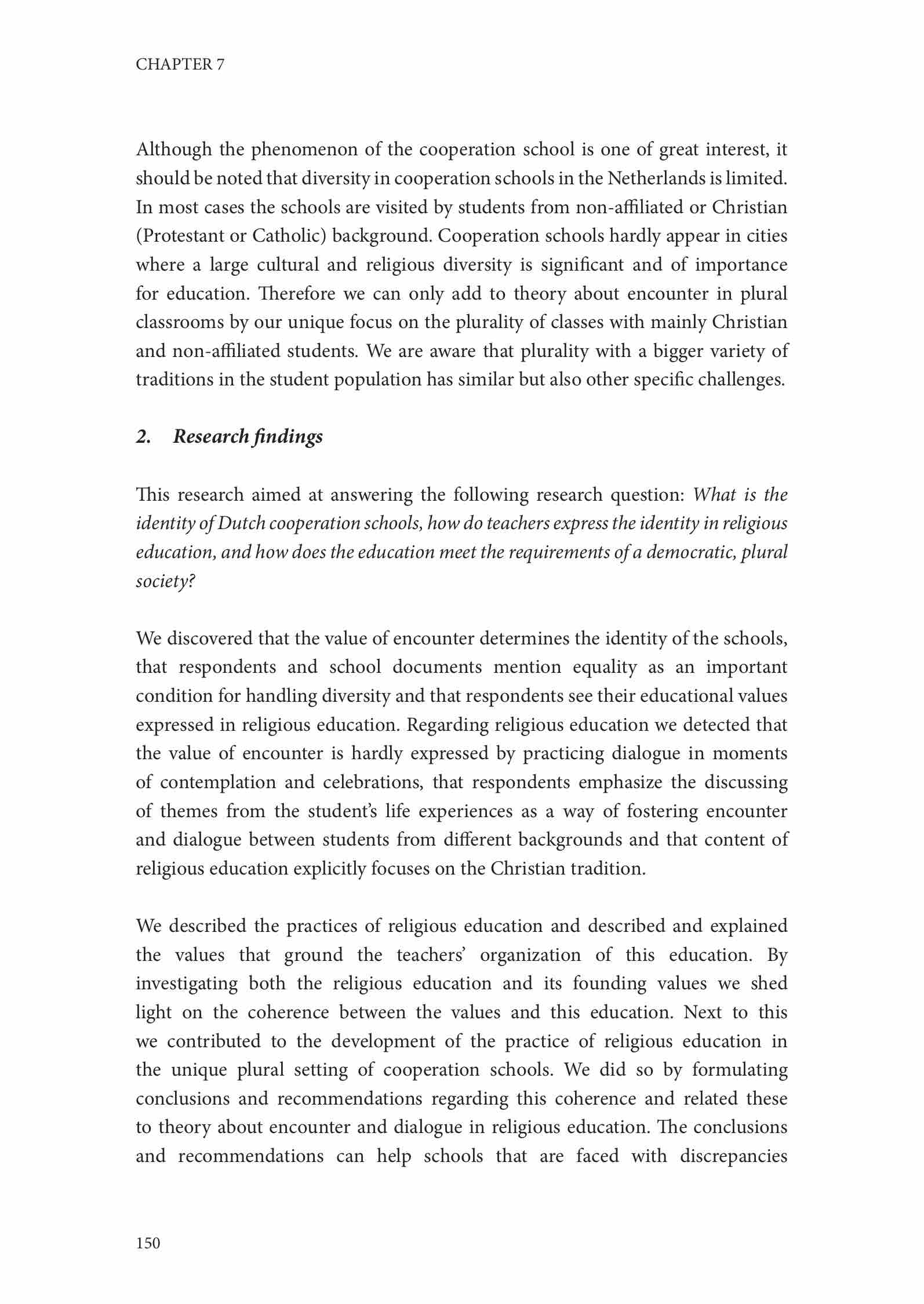 CHAPTER 7

Although the phenomenon of the cooperation school is one of great interest, it should be noted that diversity in cooperation schools in the Netherlands is limited. In most cases the schools are visited by students from non-affiliated or Christian (Protestant or Catholic) background. Cooperation schools hardly appear in cities where a large cultural and religious diversity is significant and of importance for education. Therefore we can only add to theory about encounter in plural classrooms by our unique focus on the plurality of classes with mainly Christian and non-affiliated students. We are aware that plurality with a bigger variety of traditions in the student population has similar but also other specific challenges.

2. Research findings

This research aimed at answering the following research question: What is the identity of Dutch cooperation schools, how do teachers express the identity in religious education, and how does the education meet the requirements of a democratic, plural society?

We discovered that the value of encounter determines the identity of the schools, that respondents and school documents mention equality as an important condition for handling diversity and that respondents see their educational values expressed in religious education. Regarding religious education we detected that the value of encounter is hardly expressed by practicing dialogue in moments of contemplation and celebrations, that respondents emphasize the discussing of themes from the student's life experiences as a way of fostering encounter and dialogue between students from different backgrounds and that content of religious education explicitly focuses on the Christian tradition.

We described the practices of religious education and described and explained the values that ground the teachers' organization of this education. By investigating both the religious education and its founding values we shed light on the coherence between the values and this education. Next to this we contributed to the development of the practice of religious education in the unique plural setting of cooperation schools. We did so by formulating conclusions and recommendations regarding this coherence and related these to theory about encounter and dialogue in religious education. The conclusions and recommendations can help schools that are faced with discrepancies

150